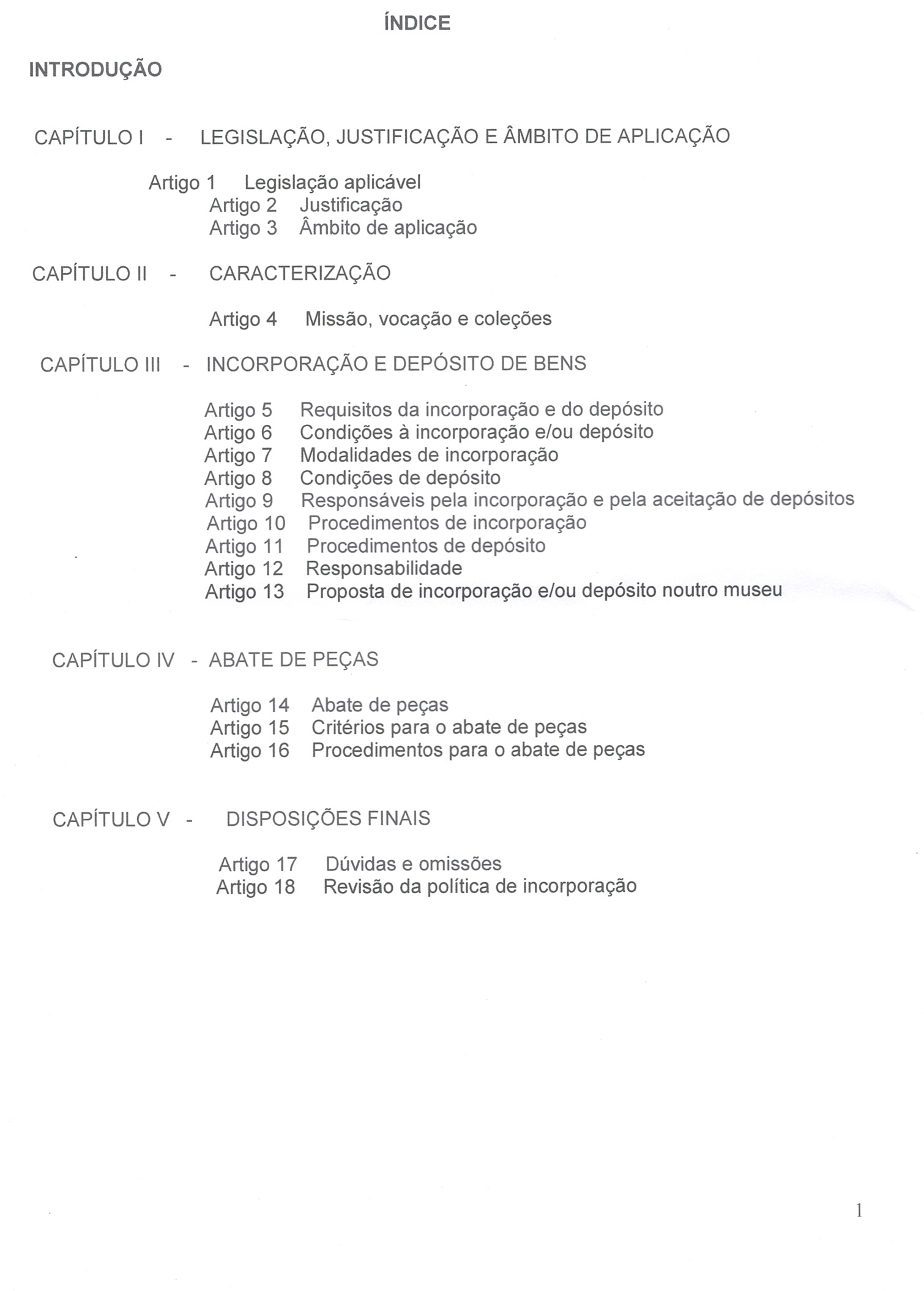 ÍNDICE

INTRODUÇÃO

CAPÍTULO I - LEGISLAÇÃO, JUSTIFICAÇÃO E ÂMBITO DE APLICAÇÃO

Artigo 1 Legislação aplicável
Artigo 2 Justificação
Artigo 3 Âmbito de aplicação

CAPÍTULO II - CARACTERIZAÇÃO

Artigo 4 Missão, vocação e coleções

CAPÍTULO III - INCORPORAÇÃO E DEPÓSITO DE BENS

Artigo 5 Requisitos da incorporação e do depósito
Artigo 6 Condições à incorporação e/ou depósito
Artigo 7 Modalidades de incorporação
Artigo 8 Condições de depósito
Artigo 9 Responsáveis pela incorporação e pela aceitação de depósitos
Artigo 10 Procedimentos de incorporação
Artigo 11 Procedimentos de depósito
Artigo 12 Responsabilidade
Artigo 13 Proposta de incorporação e/ou depósito noutro museu

CAPÍTULO IV - ABATE DE PEÇAS

Artigo 14 Abate de peças
Artigo 15 Critérios para o abate de peças
Artigo 16 Procedimentos para o abate de peças

CAPÍTULO V - DISPOSIÇÕES FINAIS

Artigo 17 Dúvidas e omissões
Artigo 18 Revisão da política de incorporação

1